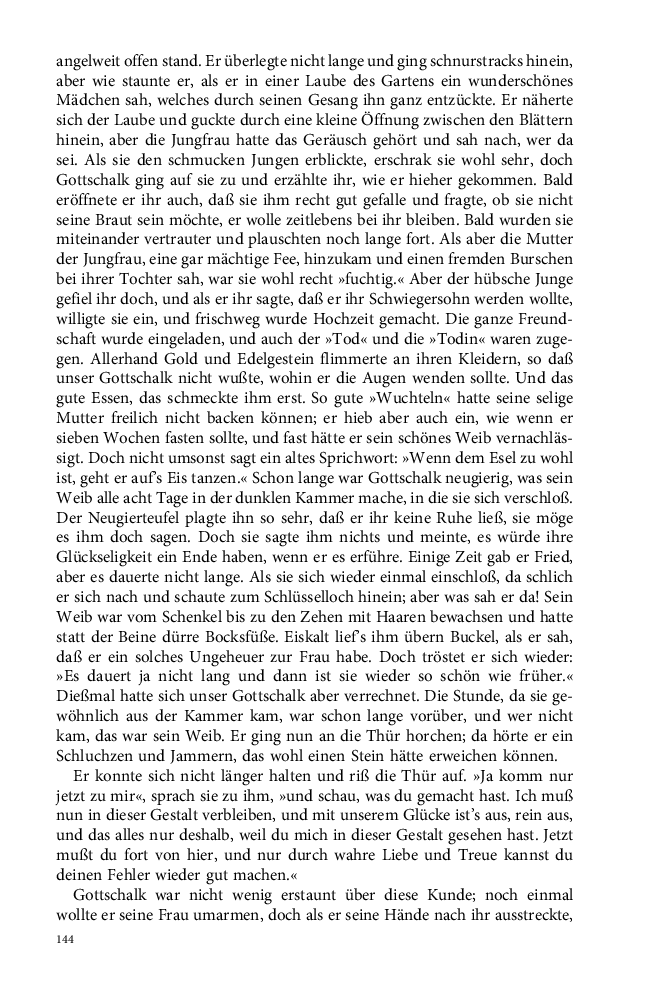 angelweit offen stand. Er überlegte nicht lange und ging schnurstracks hinein, aber wie staunte er, als er in einer Laube des Gartens ein wunderschönes Mädchen sah, welches durch seinen Gesang ihn ganz entzückte. Er näherte sich der Laube und guckte durch eine kleine Öffnung zwischen den Blättern hinein, aber die Jungfrau hatte das Geräusch gehört und sah nach, wer da sei. Als sie den schmucken Jungen erblickte, erschrak sie wohl sehr, doch Gottschalk ging auf sie zu und erzählte ihr, wie er hieher gekommen. Bald eröffnete er ihr auch, daß sie ihm recht gut gefalle und fragte, ob sie nicht seine Braut sein möchte, er wolle zeitlebens bei ihr bleiben. Bald wurden sie miteinander vertrauter und plauschten noch lange fort. Als aber die Mutter der Jungfrau, eine gar mächtige Fee, hinzukam und einen fremden Burschen bei ihrer Tochter sah, war sie wohl recht »fuchtig.« Aber der hübsche Junge gefiel ihr doch, und als er ihr sagte, daß er ihr Schwiegersohn werden wollte, willigte sie ein, und frischweg wurde Hochzeit gemacht. Die ganze Freundschaft wurde eingeladen, und auch der »Tod« und die »Todin« waren zugegen. Allerhand Gold und Edelgestein flimmerte an ihren Kleidern, so daß unser Gottschalk nicht wußte, wohin er die Augen wenden sollte. Und das gute Essen, das schmeckte ihm erst. So gute »Wuchteln« hatte seine selige Mutter freilich nicht backen können; er hieb aber auch ein, wie wenn er sieben Wochen fasten sollte, und fast hätte er sein schönes Weib vernachlässigt. Doch nicht umsonst sagt ein altes Sprichwort: »Wenn dem Esel zu wohl ist, geht er auf's Eis tanzen.« Schon lange war Gottschalk neugierig, was sein Weib alle acht Tage in der dunklen Kammer mache, in die sie sich verschloß. Der Neugierteufel plagte ihn so sehr, daß er ihr keine Ruhe ließ, sie möge es ihm doch sagen. Doch sie sagte ihm nichts und meinte, es würde ihre Glückseligkeit ein Ende haben, wenn er es erführe. Einige Zeit gab er Fried, aber es dauerte nicht lange. Als sie sich wieder einmal einschloß, da schlich er sich nach und schaute zum Schlüsselloch hinein; aber was sah er da! Sein Weib war vom Schenkel bis zu den Zehen mit Haaren bewachsen und hatte statt der Beine dürre Bocksfüße. Eiskalt lief's ihm übern Buckel, als er sah, daß er ein solches Ungeheuer zur Frau habe. Doch tröstet er sich wieder: »Es dauert ja nicht lang und dann ist sie wieder so schön wie früher.« Dießmal hatte sich unser Gottschalk aber verrechnet. Die Stunde, da sie gewöhnlich aus der Kammer kam, war schon lange vorüber, und wer nicht kam, das war sein Weib. Er ging nun an die Thür horchen; da hörte er ein Schluchzen und Jammern, das wohl einen Stein hätte erweichen können.

Er konnte sich nicht länger halten und riß die Thür auf. »Ja komm nur jetzt zu mir«, sprach sie zu ihm, »und schau, was du gemacht hast. Ich muß nun in dieser Gestalt verbleiben, und mit unserem Glücke ist's aus, rein aus, und das alles nur deshalb, weil du mich in dieser Gestalt gesehen hast. Jetzt mußt du fort von hier, und nur durch wahre Liebe und Treue kannst du deinen Fehler wieder gut machen.«

Gottschalk war nicht wenig erstaunt über diese Kunde; noch einmal wollte er seine Frau umarmen, doch als er seine Hände nach ihr ausstreckte,

144